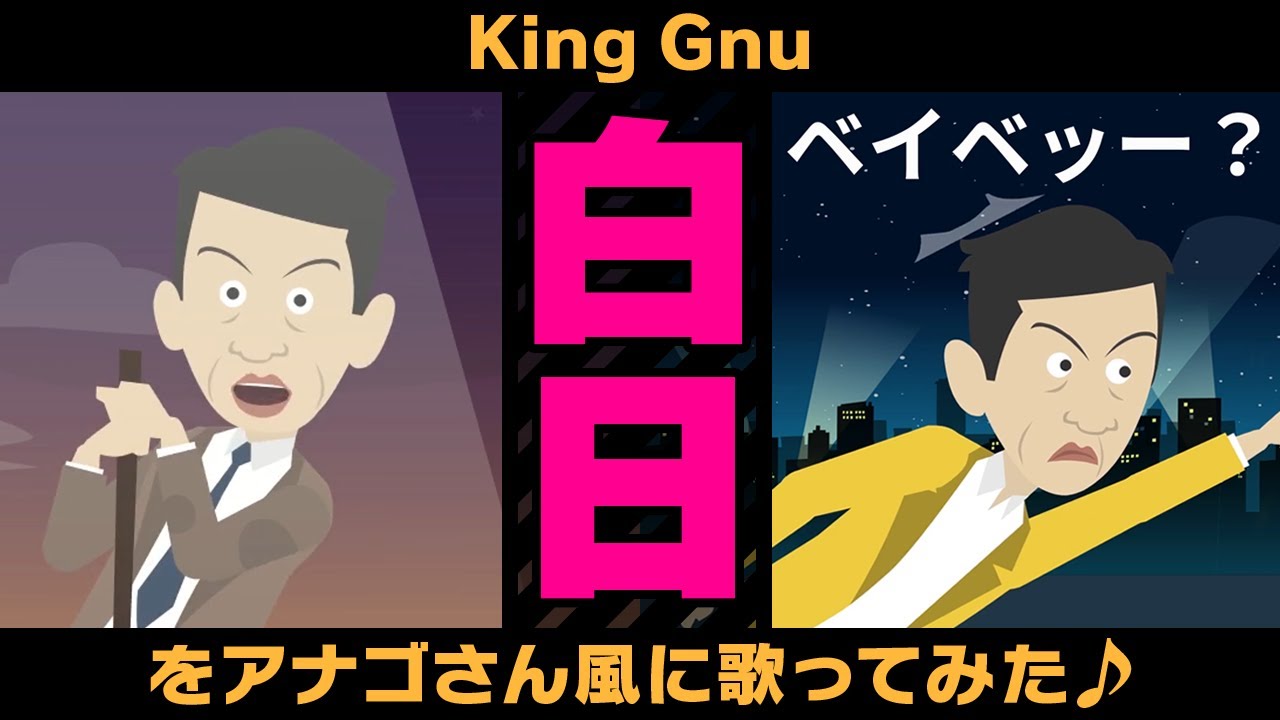 King Gnu

白日

ベイベッー？

をアナゴさん風に歌ってみた♪